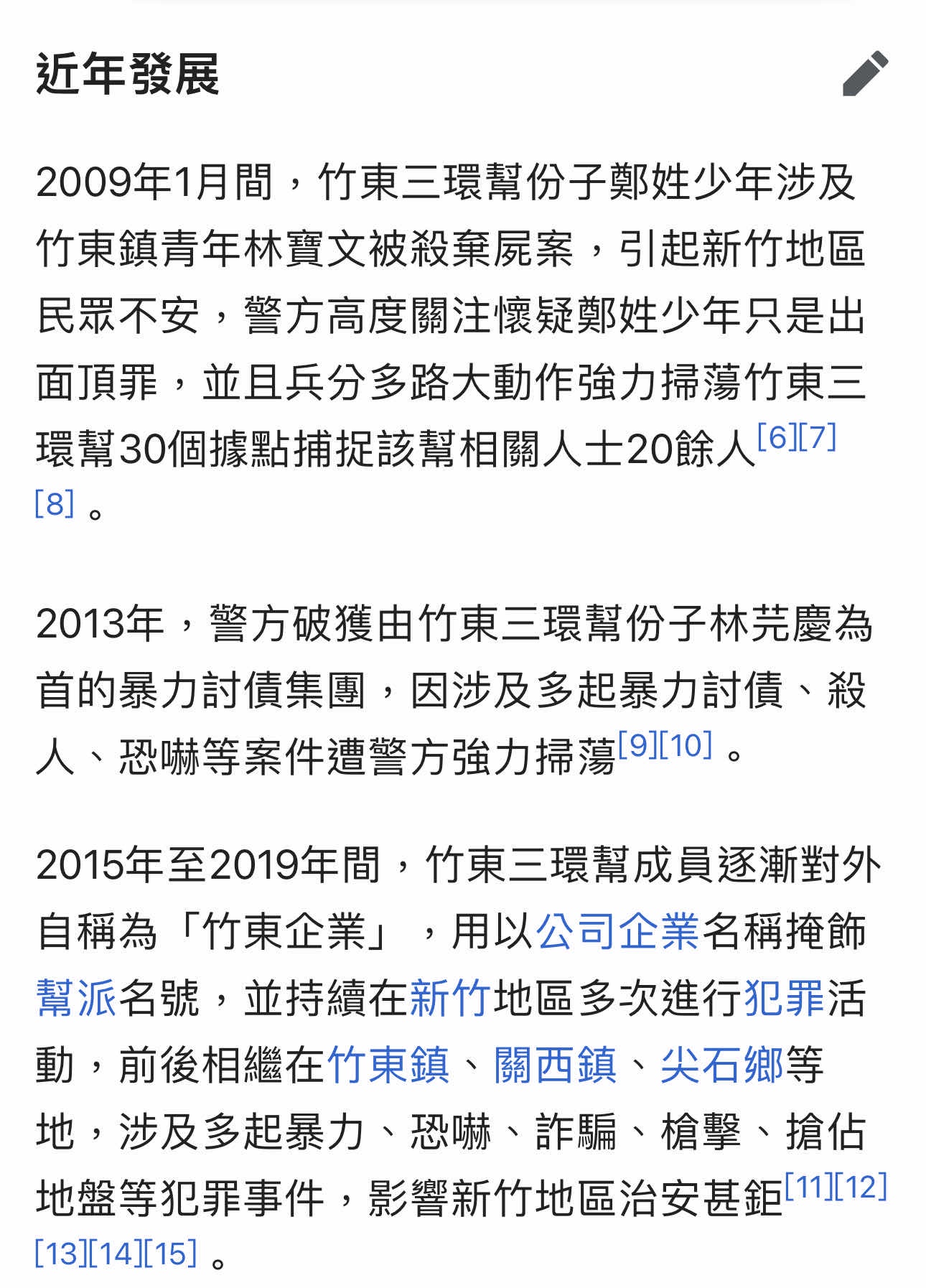 近年發展

2009年1月間，竹東三環幫份子鄭姓少年涉及竹東鎮青年林寶文被殺棄屍案，引起新竹地區民眾不安，警方高度關注懷疑鄭姓少年只是出面頂罪，並且兵分多路大動作強力掃蕩竹東三環幫30個據點捕捉該幫相關人士20餘人[6][7][8]。

2013年，警方破獲由竹東三環幫份子林芫慶為首的暴力討債集團，因涉及多起暴力討債、殺人、恐嚇等案件遭警方強力掃蕩[9][10]。

2015年至2019年間，竹東三環幫成員逐漸對外自稱為「竹東企業」，用以公司企業名稱掩飾幫派名號，並持續在新竹地區多次進行犯罪活動，前後相繼在竹東鎮、關西鎮、尖石鄉等地，涉及多起暴力、恐嚇、詐騙、槍擊、搶佔地盤等犯罪事件，影響新竹地區治安甚鉅[11][12][13][14][15]。